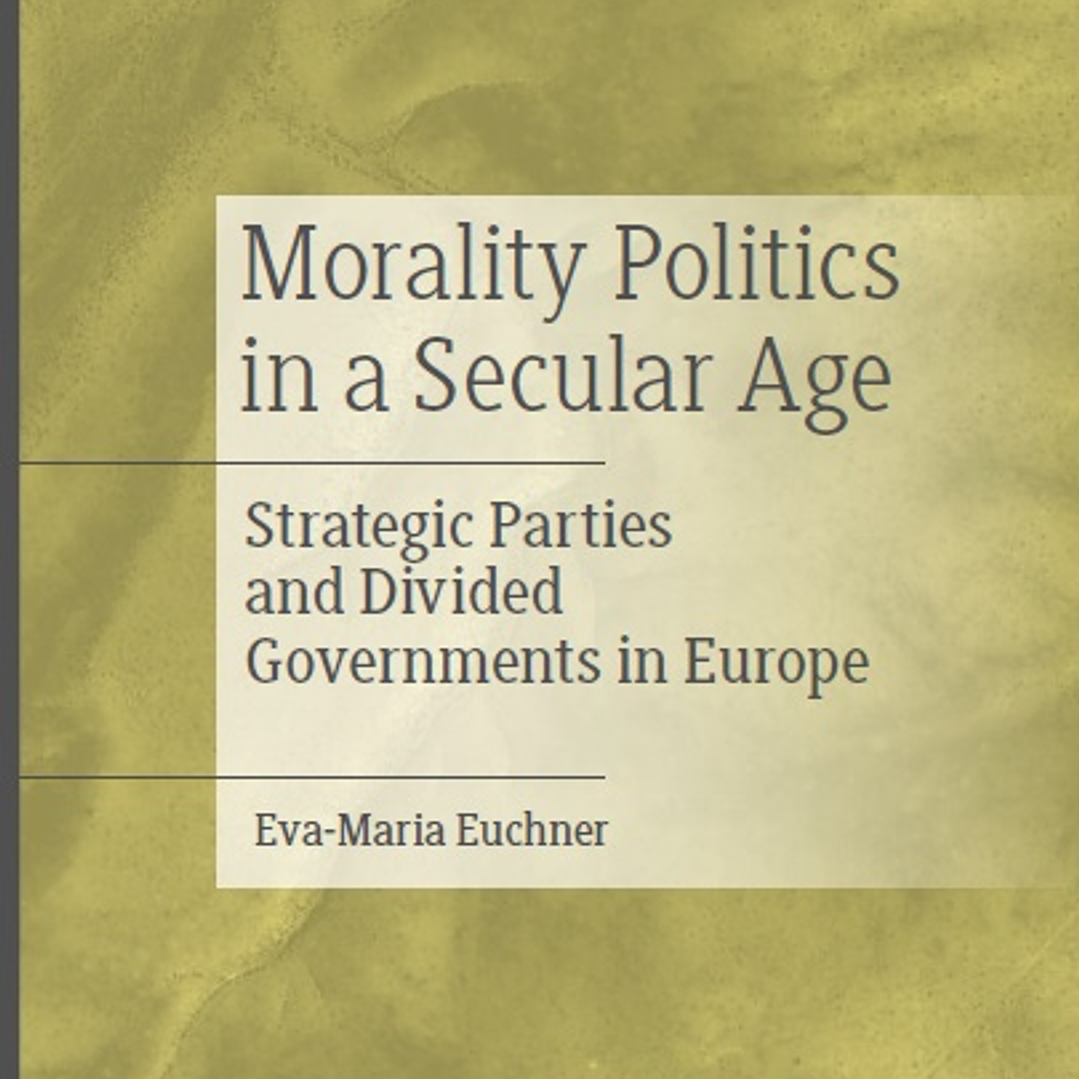 Morality Politics in a Secular Age

Strategic Parties and Divided Governments in Europe

Eva-Maria Euchner